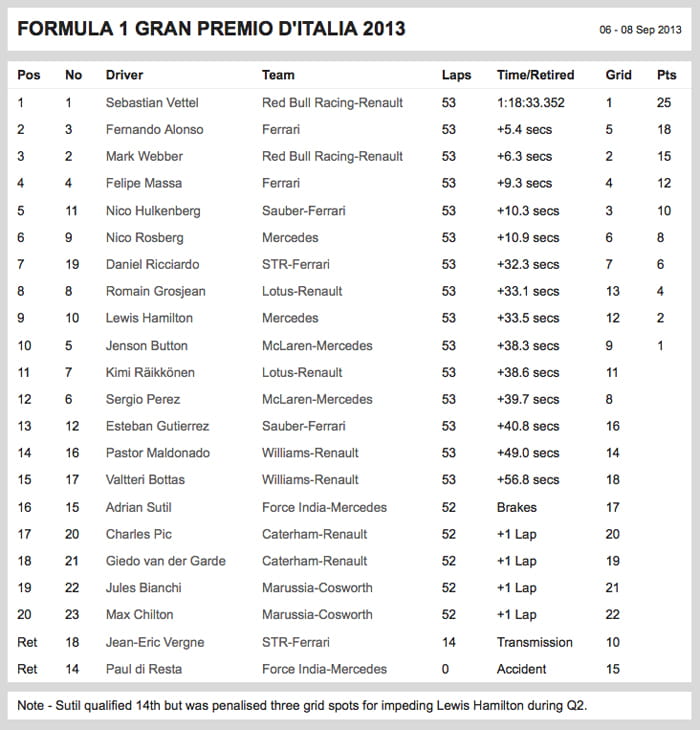 FORMULA 1 GRAN PREMIO D'ITALIA 2013

06 - 08 Sep 2013

| Pos | No | Driver | Team | Laps | Time/Retired | Grid | Pts |
|---|---|---|---|---|---|---|---|
| 1 | 1 | Sebastian Vettel | Red Bull Racing-Renault | 53 | 1:18:33.352 | 1 | 25 |
| 2 | 3 | Fernando Alonso | Ferrari | 53 | +5.4 secs | 5 | 18 |
| 3 | 2 | Mark Webber | Red Bull Racing-Renault | 53 | +6.3 secs | 2 | 15 |
| 4 | 4 | Felipe Massa | Ferrari | 53 | +9.3 secs | 4 | 12 |
| 5 | 11 | Nico Hulkenberg | Sauber-Ferrari | 53 | +10.3 secs | 3 | 10 |
| 6 | 9 | Nico Rosberg | Mercedes | 53 | +10.9 secs | 6 | 8 |
| 7 | 19 | Daniel Ricciardo | STR-Ferrari | 53 | +32.3 secs | 7 | 6 |
| 8 | 8 | Romain Grosjean | Lotus-Renault | 53 | +33.1 secs | 13 | 4 |
| 9 | 10 | Lewis Hamilton | Mercedes | 53 | +33.5 secs | 12 | 2 |
| 10 | 5 | Jenson Button | McLaren-Mercedes | 53 | +38.3 secs | 9 | 1 |
| 11 | 7 | Kimi Räikkönen | Lotus-Renault | 53 | +38.6 secs | 11 | |
| 12 | 6 | Sergio Perez | McLaren-Mercedes | 53 | +39.7 secs | 8 | |
| 13 | 12 | Esteban Gutierrez | Sauber-Ferrari | 53 | +40.8 secs | 16 | |
| 14 | 16 | Pastor Maldonado | Williams-Renault | 53 | +49.0 secs | 14 | |
| 15 | 17 | Valtteri Bottas | Williams-Renault | 53 | +56.8 secs | 18 | |
| 16 | 15 | Adrian Sutil | Force India-Mercedes | 52 | Brakes | 17 | |
| 17 | 20 | Charles Pic | Caterham-Renault | 52 | +1 Lap | 20 | |
| 18 | 21 | Giedo van der Garde | Caterham-Renault | 52 | +1 Lap | 19 | |
| 19 | 22 | Jules Bianchi | Marussia-Cosworth | 52 | +1 Lap | 21 | |
| 20 | 23 | Max Chilton | Marussia-Cosworth | 52 | +1 Lap | 22 | |
| Ret | 18 | Jean-Eric Vergne | STR-Ferrari | 14 | Transmission | 10 | |
| Ret | 14 | Paul di Resta | Force India-Mercedes | 0 | Accident | 15 | |

Note - Sutil qualified 14th but was penalised three grid spots for impeding Lewis Hamilton during Q2.